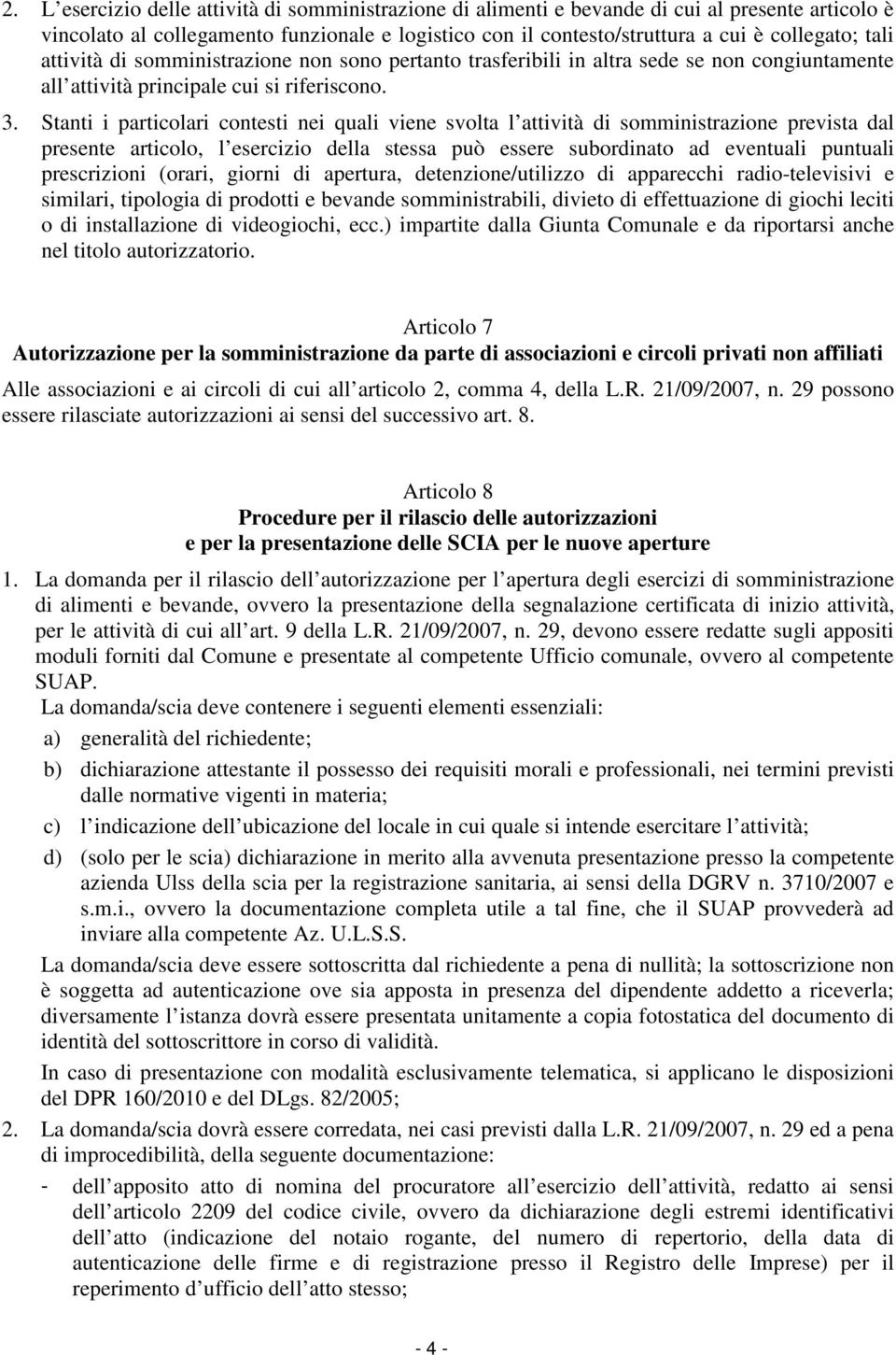 2. L esercizio delle attività di somministrazione di alimenti e bevande di cui al presente articolo è vincolato al collegamento funzionale e logistico con il contesto/struttura a cui è collegato; tali attività di somministrazione non sono pertanto trasferibili in altra sede se non congiuntamente all attività principale cui si riferiscono.

3. Stanti i particolari contesti nei quali viene svolta l attività di somministrazione prevista dal presente articolo, l esercizio della stessa può essere subordinato ad eventuali puntuali prescrizioni (orari, giorni di apertura, detenzione/utilizzo di apparecchi radio-televisivi e similari, tipologia di prodotti e bevande somministrabili, divieto di effettuazione di giochi leciti o di installazione di videogiochi, ecc.) impartite dalla Giunta Comunale e da riportarsi anche nel titolo autorizzatorio.

Articolo 7
Autorizzazione per la somministrazione da parte di associazioni e circoli privati non affiliati

Alle associazioni e ai circoli di cui all articolo 2, comma 4, della L.R. 21/09/2007, n. 29 possono essere rilasciate autorizzazioni ai sensi del successivo art. 8.

Articolo 8
Procedure per il rilascio delle autorizzazioni
e per la presentazione delle SCIA per le nuove aperture

1. La domanda per il rilascio dell autorizzazione per l apertura degli esercizi di somministrazione di alimenti e bevande, ovvero la presentazione della segnalazione certificata di inizio attività, per le attività di cui all art. 9 della L.R. 21/09/2007, n. 29, devono essere redatte sugli appositi moduli forniti dal Comune e presentate al competente Ufficio comunale, ovvero al competente SUAP.

La domanda/scia deve contenere i seguenti elementi essenziali:

a) generalità del richiedente;

b) dichiarazione attestante il possesso dei requisiti morali e professionali, nei termini previsti dalle normative vigenti in materia;

c) l indicazione dell ubicazione del locale in cui quale si intende esercitare l attività;

d) (solo per le scia) dichiarazione in merito alla avvenuta presentazione presso la competente azienda Ulss della scia per la registrazione sanitaria, ai sensi della DGRV n. 3710/2007 e s.m.i., ovvero la documentazione completa utile a tal fine, che il SUAP provvederà ad inviare alla competente Az. U.L.S.S.

La domanda/scia deve essere sottoscritta dal richiedente a pena di nullità; la sottoscrizione non è soggetta ad autenticazione ove sia apposta in presenza del dipendente addetto a riceverla; diversamente l istanza dovrà essere presentata unitamente a copia fotostatica del documento di identità del sottoscrittore in corso di validità.

In caso di presentazione con modalità esclusivamente telematica, si applicano le disposizioni del DPR 160/2010 e del DLgs. 82/2005;

2. La domanda/scia dovrà essere corredata, nei casi previsti dalla L.R. 21/09/2007, n. 29 ed a pena di improcedibilità, della seguente documentazione:

- dell apposito atto di nomina del procuratore all esercizio dell attività, redatto ai sensi dell articolo 2209 del codice civile, ovvero da dichiarazione degli estremi identificativi dell atto (indicazione del notaio rogante, del numero di repertorio, della data di autenticazione delle firme e di registrazione presso il Registro delle Imprese) per il reperimento d ufficio dell atto stesso;

- 4 -